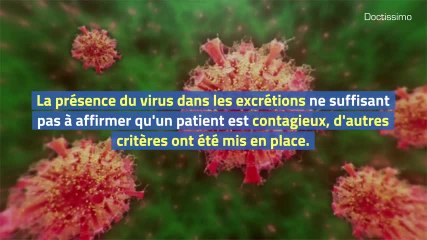 Doctissimo

La présence du virus dans les excrétions ne suffisant pas à affirmer qu'un patient est contagieux, d'autres critères ont été mis en place.